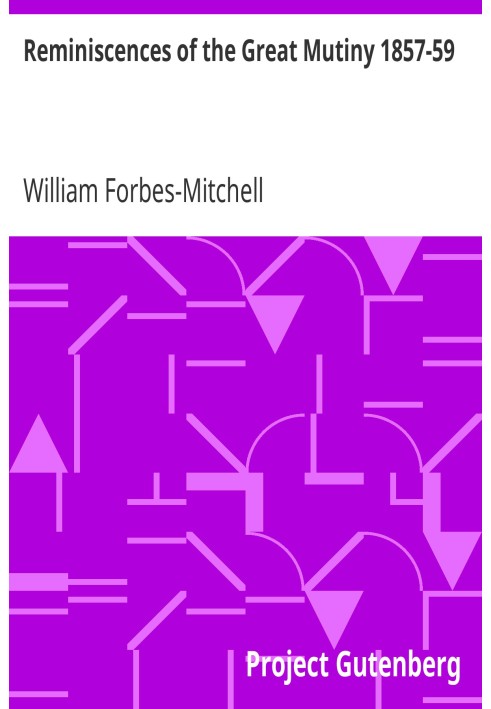 Reminiscences of the Great Mutiny 1857-59

William Forbes-Mitchell

Project Gutenberg